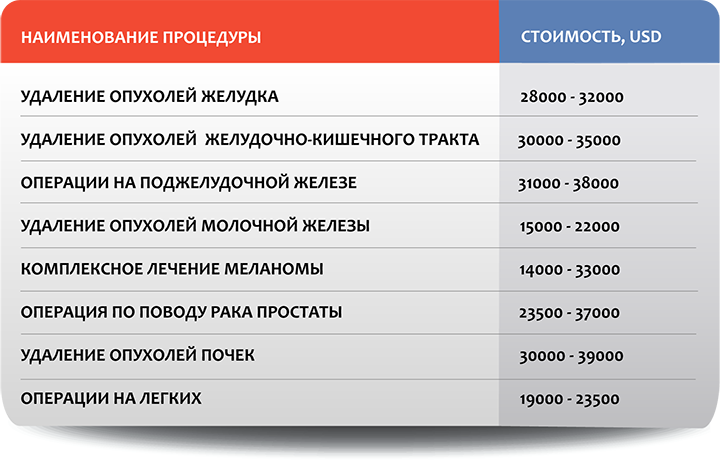 | НАИМЕНОВАНИЕ ПРОЦЕДУРЫ | СТОИМОСТЬ, USD |
|---|---|
| УДАЛЕНИЕ ОПУХОЛЕЙ ЖЕЛУДКА | 28000 - 32000 |
| УДАЛЕНИЕ ОПУХОЛЕЙ ЖЕЛУДОЧНО-КИШЕЧНОГО ТРАКТА | 30000 - 35000 |
| ОПЕРАЦИИ НА ПОДЖЕЛУДОЧНОЙ ЖЕЛЕЗЕ | 31000 - 38000 |
| УДАЛЕНИЕ ОПУХОЛЕЙ МОЛОЧНОЙ ЖЕЛЕЗЫ | 15000 - 22000 |
| КОМПЛЕКСНОЕ ЛЕЧЕНИЕ МЕЛАНОМЫ | 14000 - 33000 |
| ОПЕРАЦИЯ ПО ПОВОДУ РАКА ПРОСТАТЫ | 23500 - 37000 |
| УДАЛЕНИЕ ОПУХОЛЕЙ ПОЧЕК | 30000 - 39000 |
| ОПЕРАЦИИ НА ЛЕГКИХ | 19000 - 23500 |